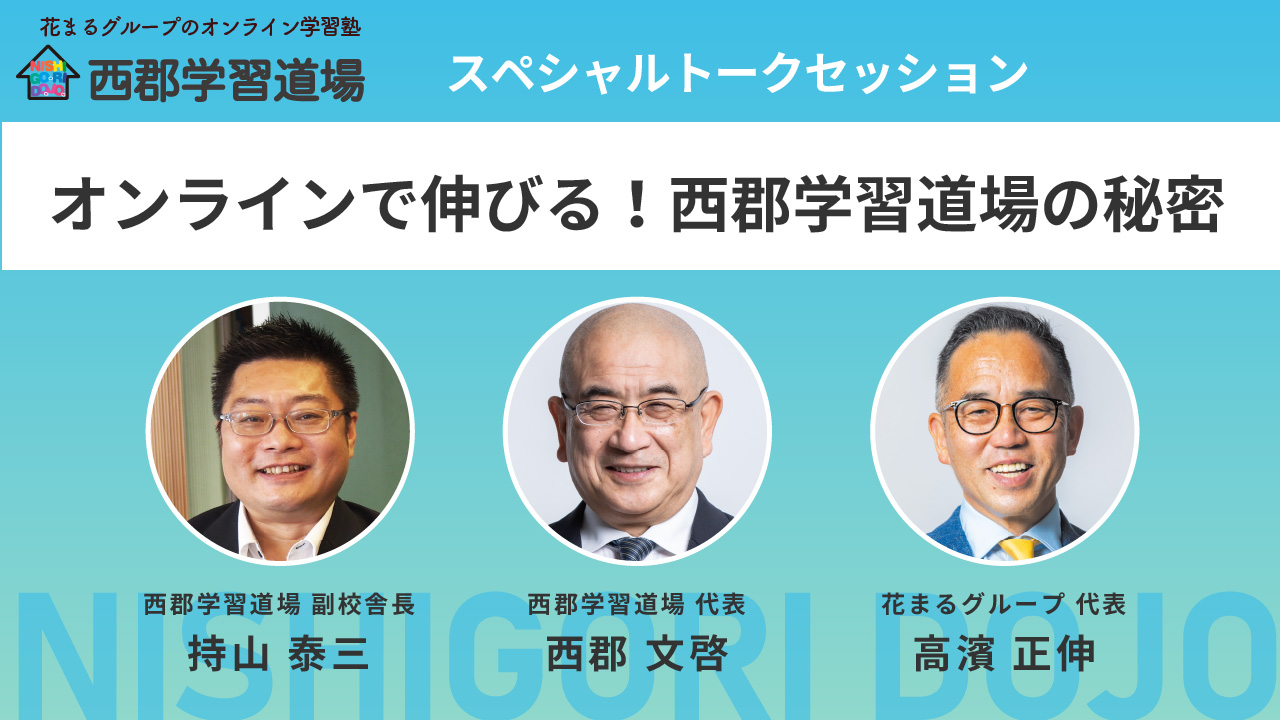 花まるグループのオンライン学習塾
NISHI GORI DOJO
西郡学習道場

スペシャルトークセッション

オンラインで伸びる！西郡学習道場の秘密

西郡学習道場 副校舎長
持山 泰三

西郡学習道場 代表
西郡 文啓

花まるグループ 代表
高濱 正伸

NISHIGORI DOJO